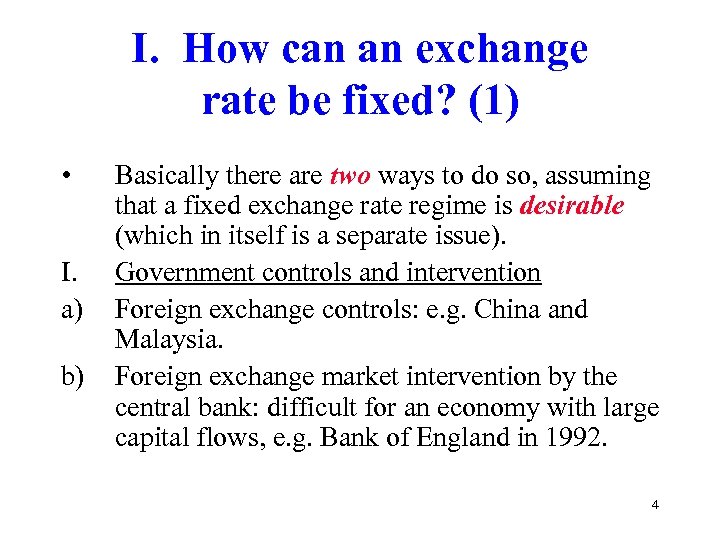 I. How can an exchange rate be fixed? (1)

• Basically there are two ways to do so, assuming that a fixed exchange rate regime is desirable (which in itself is a separate issue).

I. Government controls and intervention

a) Foreign exchange controls: e.g. China and Malaysia.

b) Foreign exchange market intervention by the central bank: difficult for an economy with large capital flows, e.g. Bank of England in 1992.

4